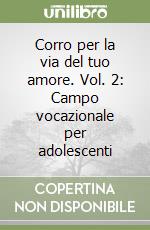 unilibro

Corro per la via del tuo amore. Vol. 2: Campo vocazionale per adolescenti

COPERTINA NON DISPONIBILE